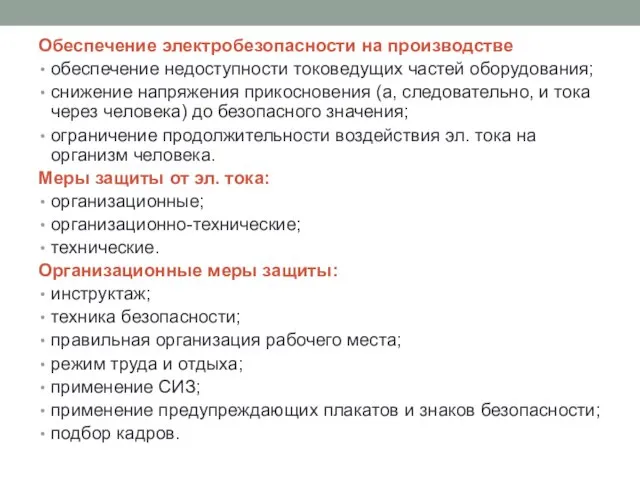 Обеспечение электробезопасности на производстве
• обеспечение недоступности токоведущих частей оборудования;
• снижение напряжения прикосновения (а, следовательно, и тока через человека) до безопасного значения;
• ограничение продолжительности воздействия эл. тока на организм человека.
Меры защиты от эл. тока:
• организационные;
• организационно-технические;
• технические.
Организационные меры защиты:
• инструктаж;
• техника безопасности;
• правильная организация рабочего места;
• режим труда и отдыха;
• применение СИЗ;
• применение предупреждающих плакатов и знаков безопасности;
• подбор кадров.